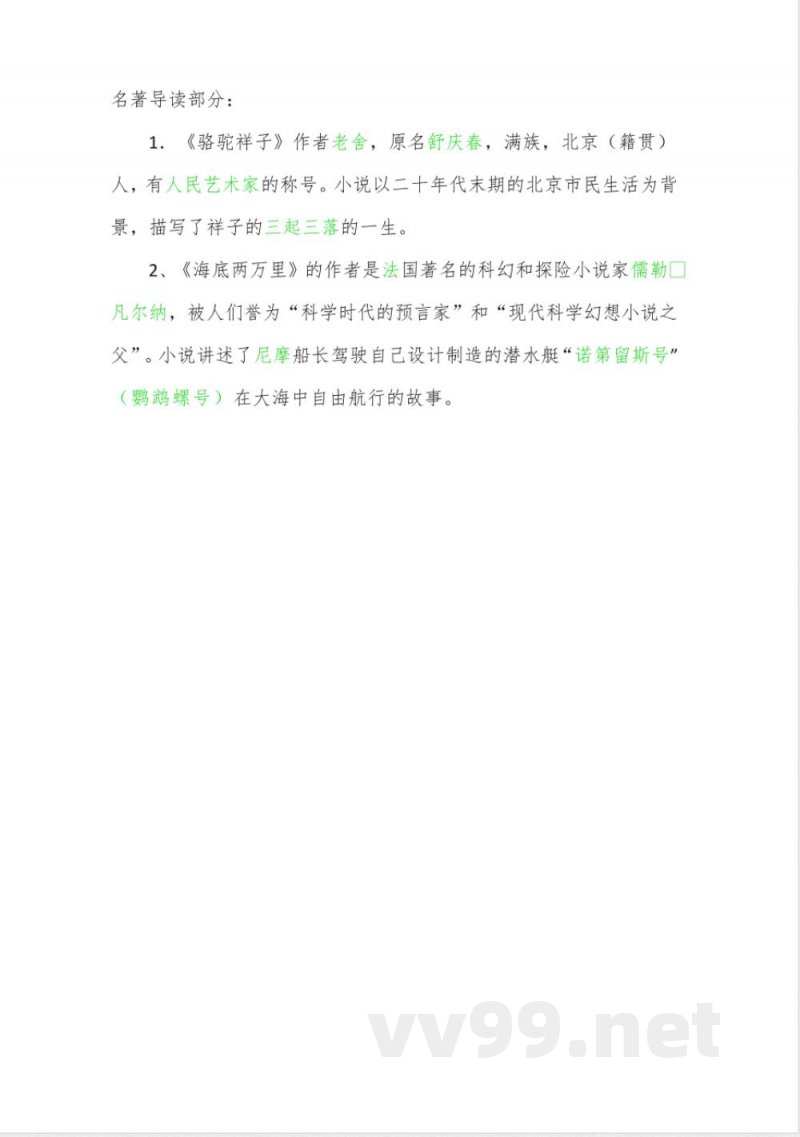 名著导读部分：

1. 《骆驼祥子》作者老舍，原名舒庆春，满族，北京（籍贯）人，有人民艺术家的称号。小说以二十年代末期的北京市民生活为背景，描写了祥子的三起三落的一生。

2、《海底两万里》的作者是法国著名的科幻和探险小说家儒勒□凡尔纳，被人们誉为“科学时代的预言家”和“现代科学幻想小说之父”。小说讲述了尼摩船长驾驶自己设计制造的潜水艇“诺第留斯号”（鹦鹉螺号）在大海中自由航行的故事。

vv99.net